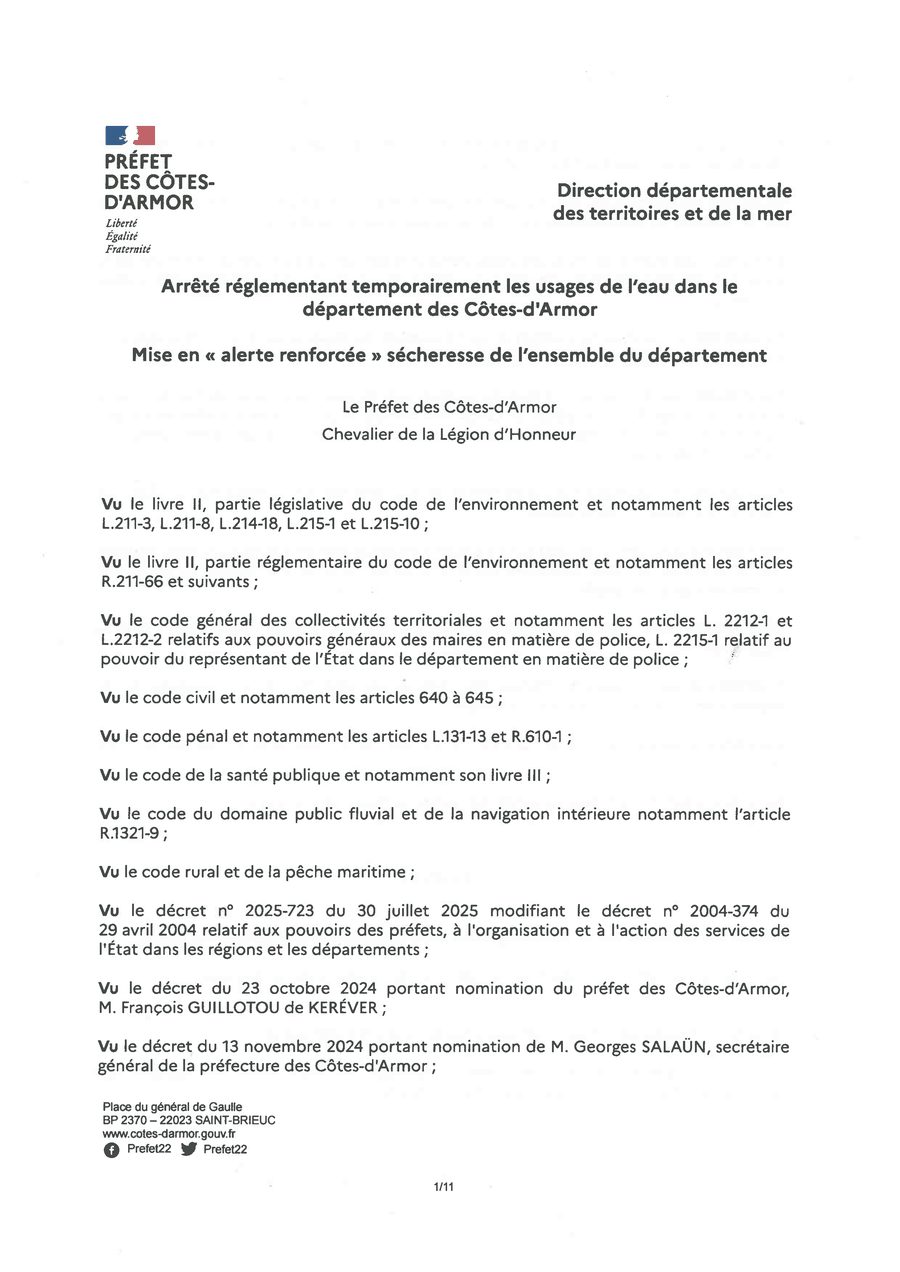 PRÉFET
DES CÔTES-D'ARMOR
Liberté
Égalité
Fraternité

Direction départementale
des territoires et de la mer

Arrêté réglementant temporairement les usages de l'eau dans le département des Côtes-d'Armor

Mise en « alerte renforcée » sécheresse de l'ensemble du département

Le Préfet des Côtes-d'Armor
Chevalier de la Légion d'Honneur

Vu le livre II, partie législative du code de l'environnement et notamment les articles L.211-3, L.211-8, L.214-18, L.215-1 et L.215-10 ;

Vu le livre II, partie réglementaire du code de l'environnement et notamment les articles R.211-66 et suivants ;

Vu le code général des collectivités territoriales et notamment les articles L. 2212-1 et L.2212-2 relatifs aux pouvoirs généraux des maires en matière de police, L. 2215-1 relatif au pouvoir du représentant de l'État dans le département en matière de police ;

Vu le code civil et notamment les articles 640 à 645 ;

Vu le code pénal et notamment les articles L.131-13 et R.610-1 ;

Vu le code de la santé publique et notamment son livre III ;

Vu le code du domaine public fluvial et de la navigation intérieure notamment l'article R.1321-9 ;

Vu le code rural et de la pêche maritime ;

Vu le décret n° 2025-723 du 30 juillet 2025 modifiant le décret n° 2004-374 du 29 avril 2004 relatif aux pouvoirs des préfets, à l'organisation et à l'action des services de l'État dans les régions et les départements ;

Vu le décret du 23 octobre 2024 portant nomination du préfet des Côtes-d'Armor, M. François GUILLOTOU de KERÉVER ;

Vu le décret du 13 novembre 2024 portant nomination de M. Georges SALAÜN, secrétaire général de la préfecture des Côtes-d'Armor ;

Place du général de Gaulle
BP 2370 – 22023 SAINT-BRIEUC
www.cotes-darmor.gouv.fr
Prefet22 Prefet22

1/11